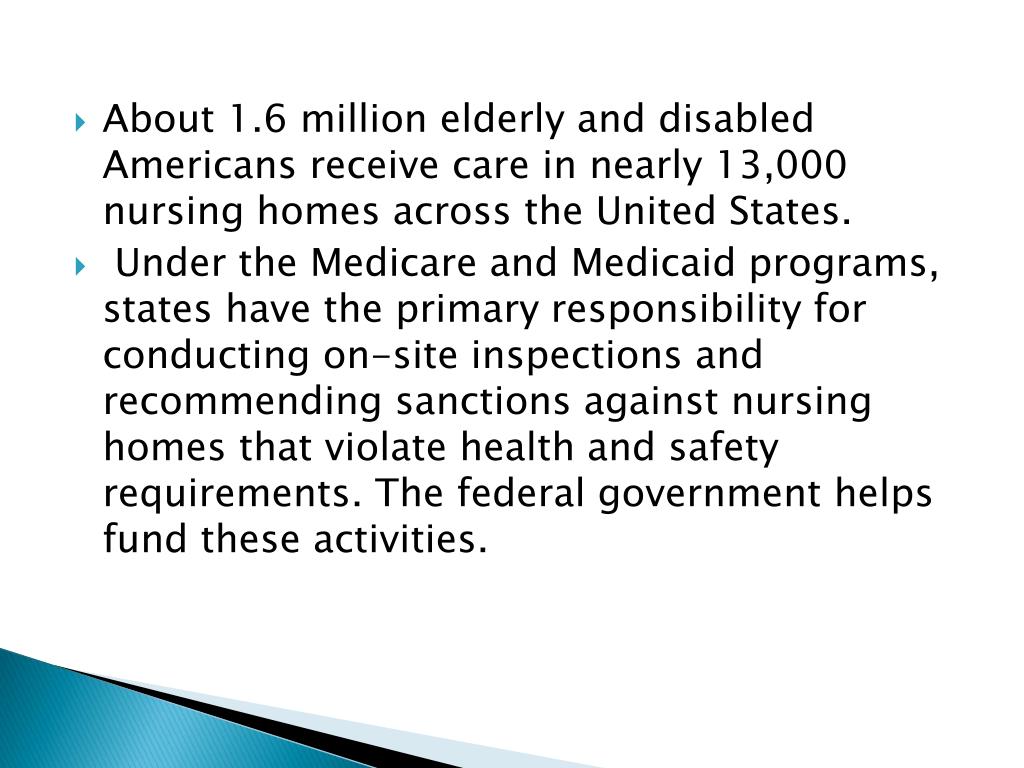 About 1.6 million elderly and disabled Americans receive care in nearly 13,000 nursing homes across the United States.

Under the Medicare and Medicaid programs, states have the primary responsibility for conducting on-site inspections and recommending sanctions against nursing homes that violate health and safety requirements. The federal government helps fund these activities.